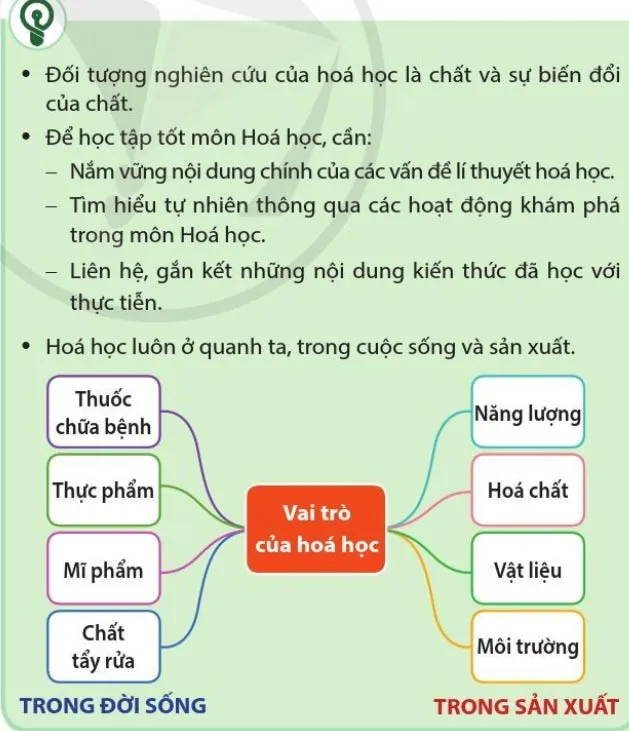 • Đối tượng nghiên cứu của hoá học là chất và sự biến đổi của chất.

• Để học tập tốt môn Hoá học, cần:
– Nắm vững nội dung chính của các vấn đề lí thuyết hoá học.
– Tìm hiểu tự nhiên thông qua các hoạt động khám phá trong môn Hoá học.
– Liên hệ, gắn kết những nội dung kiến thức đã học với thực tiễn.

• Hoá học luôn ở quanh ta, trong cuộc sống và sản xuất.

Thuốc chữa bệnh

Thực phẩm

Mĩ phẩm

Chất tẩy rửa

Vai trò của hoá học

Năng lượng

Hoá chất

Vật liệu

Môi trường

TRONG ĐỜI SỐNG

TRONG SẢN XUẤT